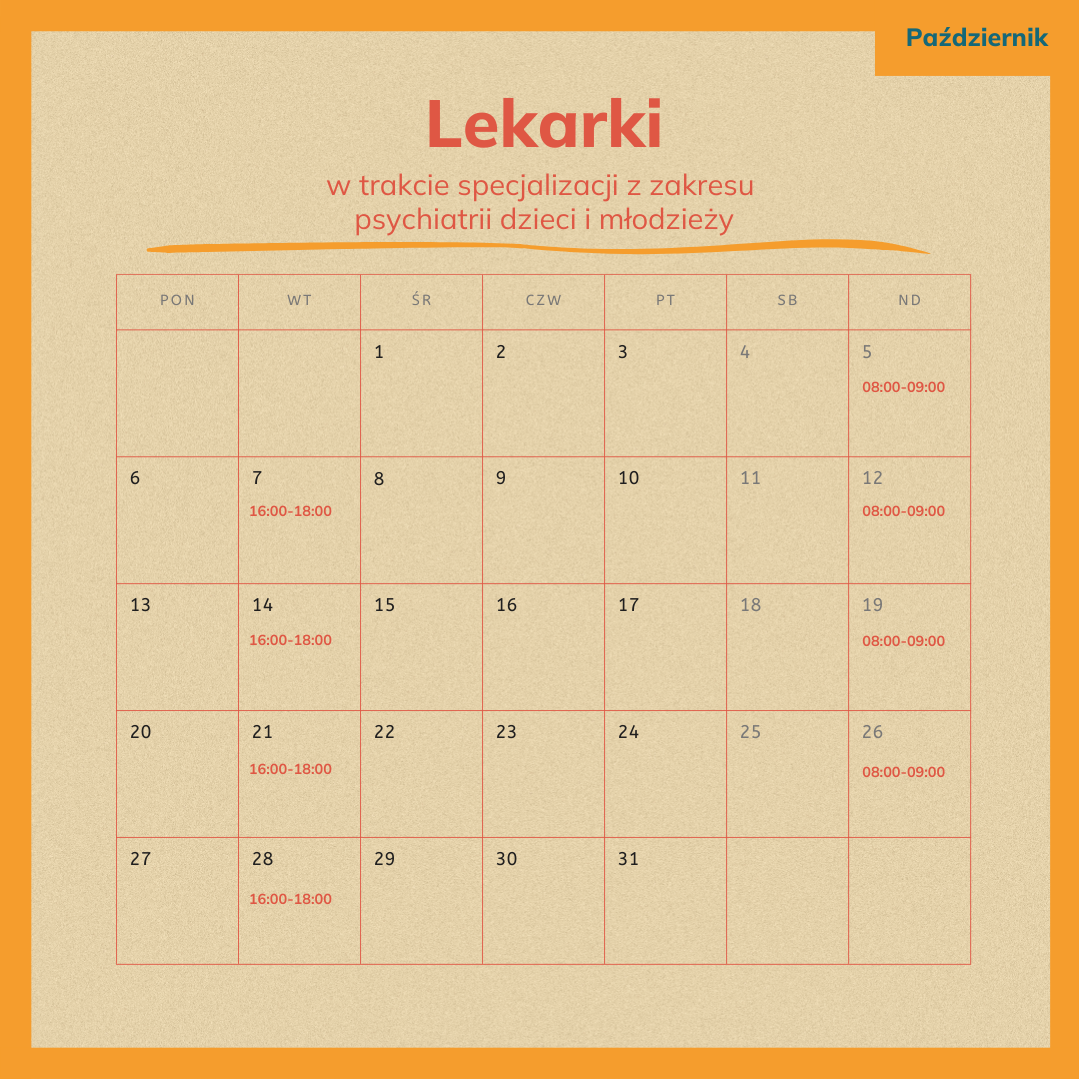 Październik

Lekarki

w trakcie specjalizacji z zakresu psychiatrii dzieci i młodzieży

| PON | WT | ŚR | CZW | PT | SB | ND |
|---|---|---|---|---|---|---|
| | | 1 | 2 | 3 | 4 | 5 08:00-09:00 |
| 6 | 7 16:00-18:00 | 8 | 9 | 10 | 11 | 12 08:00-09:00 |
| 13 | 14 16:00-18:00 | 15 | 16 | 17 | 18 | 19 08:00-09:00 |
| 20 | 21 16:00-18:00 | 22 | 23 | 24 | 25 | 26 08:00-09:00 |
| 27 | 28 16:00-18:00 | 29 | 30 | 31 | | |